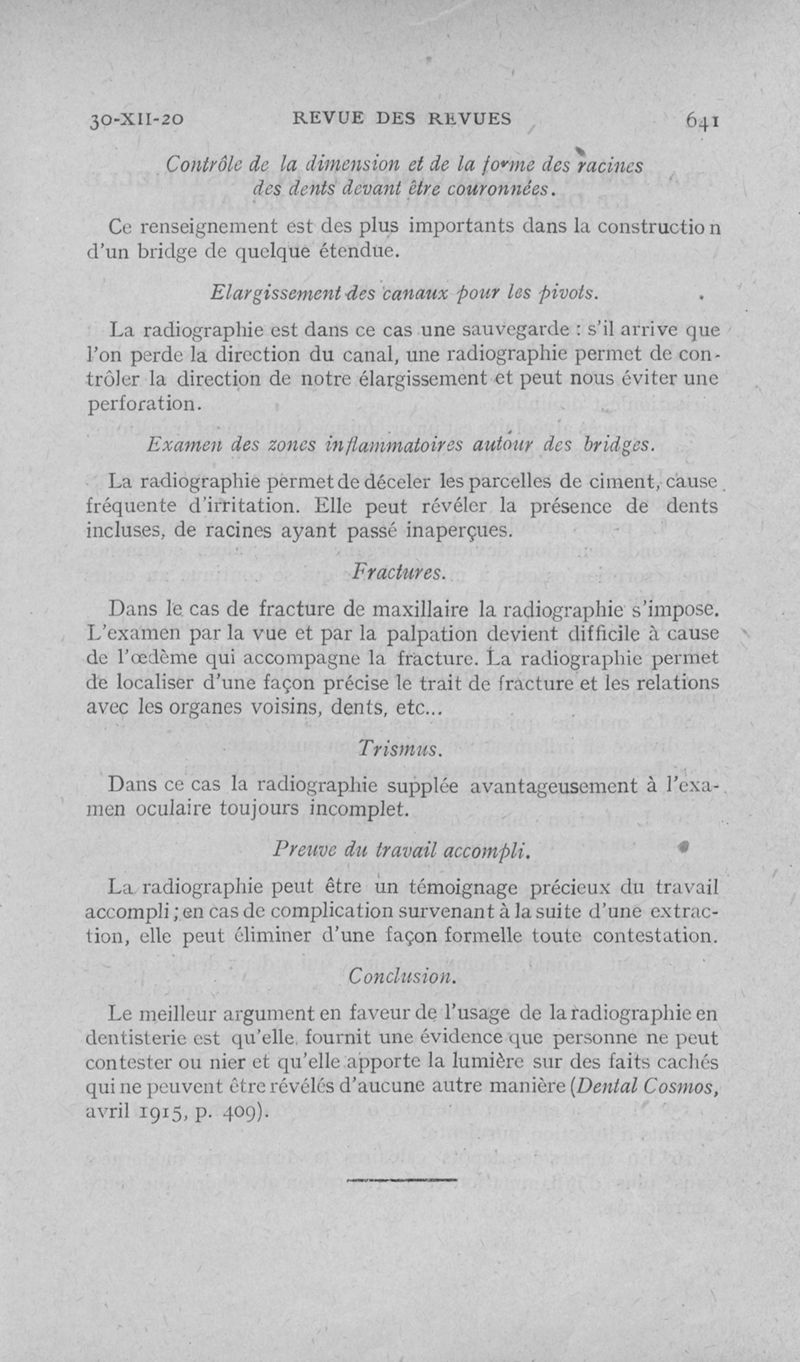 30-XII-20 REVUE DES REVUES 641

Contrôle de la dimension et de la forme des racines des dents devant être couronnées.

Ce renseignement est des plus importants dans la construction d'un bridge de quelque étendue.

Elargissement des canaux pour les pivots.

La radiographie est dans ce cas une sauvegarde : s'il arrive que l'on perde la direction du canal, une radiographie permet de contrôler la direction de notre élargissement et peut nous éviter une perforation.

Examen des zones inflammatoires autour des bridges.

La radiographie permet de déceler les parcelles de ciment, cause fréquente d'irritation. Elle peut révéler la présence de dents incluses, de racines ayant passé inaperçues.

Fractures.

Dans le cas de fracture de maxillaire la radiographie s'impose. L'examen par la vue et par la palpation devient difficile à cause de l'œdème qui accompagne la fracture. La radiographie permet de localiser d'une façon précise le trait de fracture et les relations avec les organes voisins, dents, etc...

Trismus.

Dans ce cas la radiographie supplée avantageusement à l'examen oculaire toujours incomplet.

Preuve du travail accompli.

La radiographie peut être un témoignage précieux du travail accompli ; en cas de complication survenant à la suite d'une extraction, elle peut éliminer d'une façon formelle toute contestation.

Conclusion.

Le meilleur argument en faveur de l'usage de la radiographie en dentisterie est qu'elle fournit une évidence que personne ne peut contester ou nier et qu'elle apporte la lumière sur des faits cachés qui ne peuvent être révélés d'aucune autre manière (Dental Cosmos, avril 1915, p. 409).